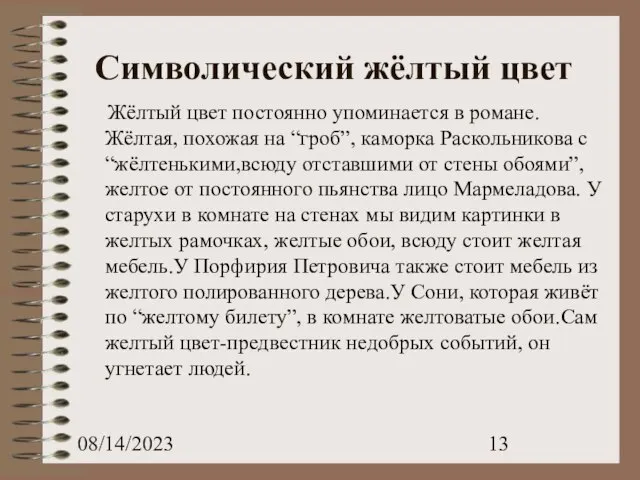 Символический жёлтый цвет

Жёлтый цвет постоянно упоминается в романе. Жёлтая, похожая на “гроб”, каморка Раскольникова с “жёлтенькими,всюду отставшими от стены обоями”, желтое от постоянного пьянства лицо Мармеладова. У старухи в комнате на стенах мы видим картинки в желтых рамочках, желтые обои, всюду стоит желтая мебель.У Порфирия Петровича также стоит мебель из желтого полированного дерева.У Сони, которая живёт по “желтому билету”, в комнате желтоватые обои.Сам желтый цвет-предвестник недобрых событий, он угнетает людей.

08/14/2023

13